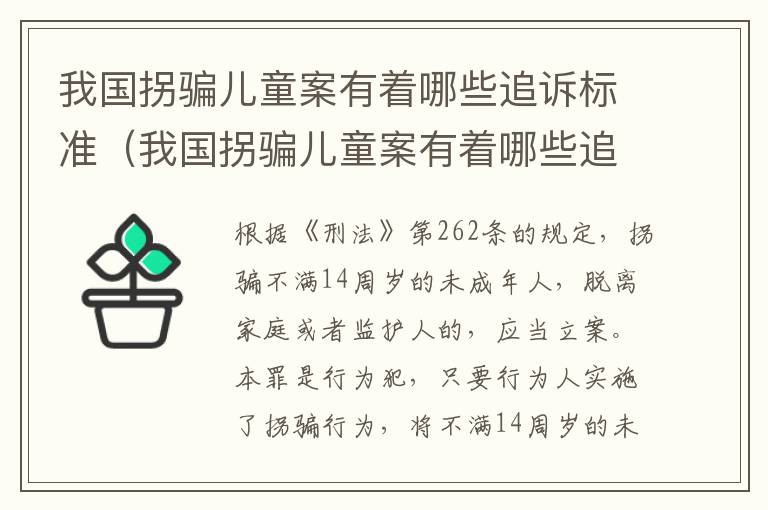 我国拐骗儿童案有着哪些追诉标准（我国拐骗儿童案有着哪些追

根据《刑法》第262条的规定，拐骗不满14周岁的未成年人，脱离家庭或者监护人的，应当立案。本罪是行为犯，只要行为人实施了拐骗行为，将不满14周岁的未